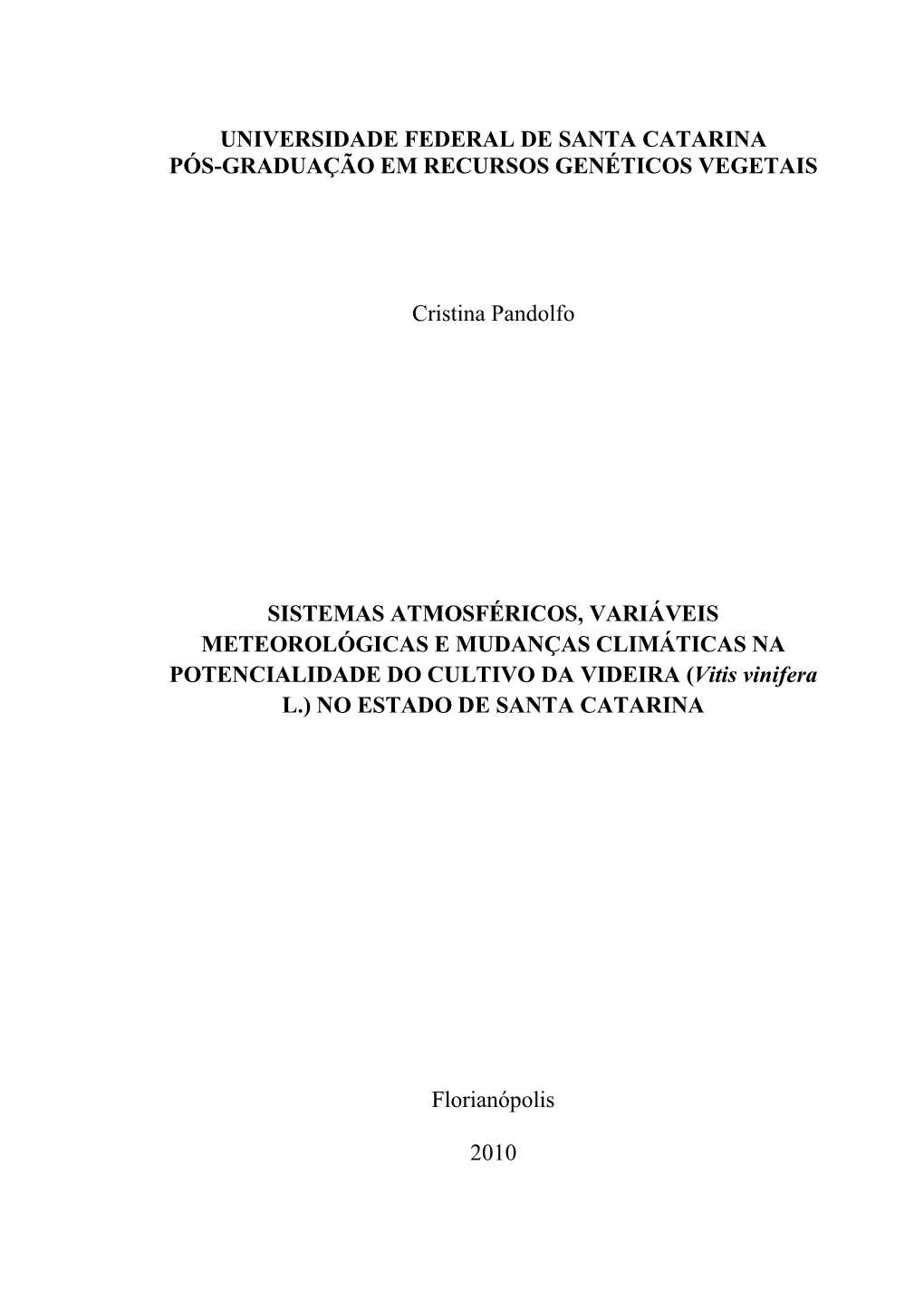 UNIVERSIDADE FEDERAL DE SANTA CATARINA
PÓS-GRADUAÇÃO EM RECURSOS GENÉTICOS VEGETAIS

Cristina Pandolfo

SISTEMAS ATMOSFÉRICOS, VARIÁVEIS METEOROLÓGICAS E MUDANÇAS CLIMÁTICAS NA POTENCIALIDADE DO CULTIVO DA VIDEIRA (Vitis vinifera L.) NO ESTADO DE SANTA CATARINA

Florianópolis

2010